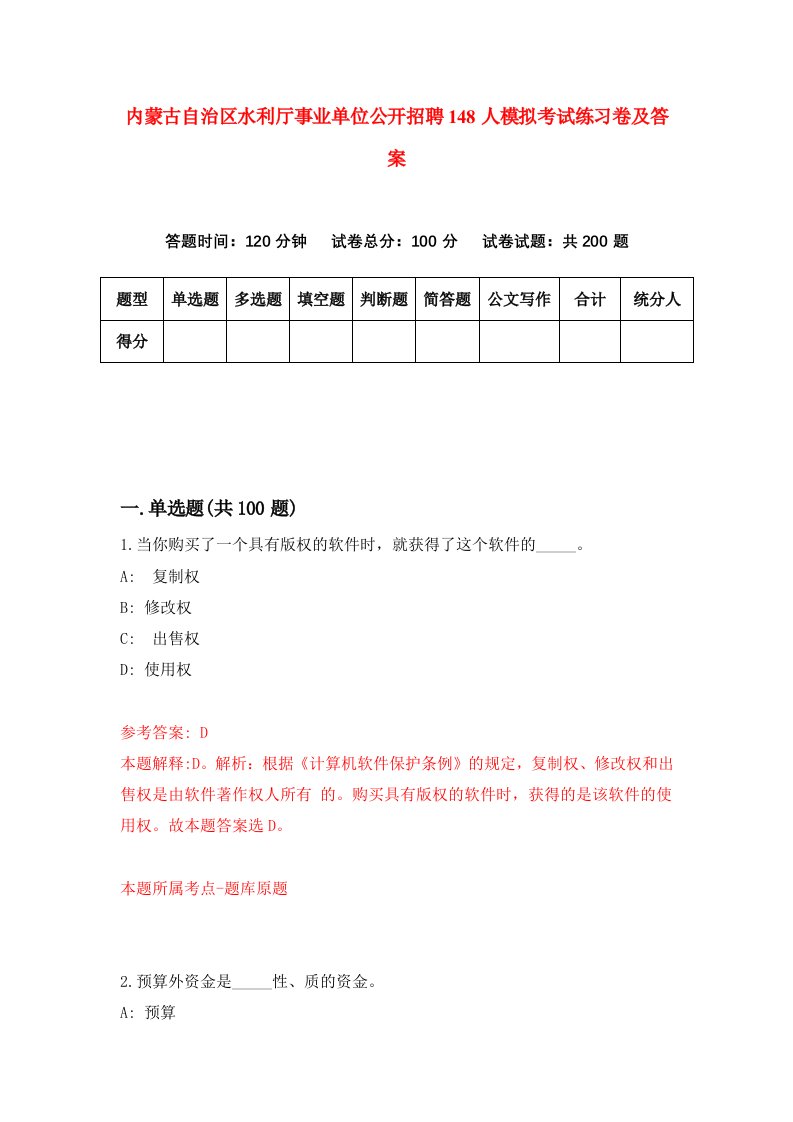 内蒙古自治区水利厅事业单位公开招聘148人模拟考试练习卷及答案

答题时间：120分钟　试卷总分：100分　试卷试题：共200题

| 题型 | 单选题 | 多选题 | 填空题 | 判断题 | 简答题 | 公文写作 | 合计 | 统分人 |
|---|---|---|---|---|---|---|---|---|
| 得分 | | | | | | | | |

一.单选题(共100题)

1.当你购买了一个具有版权的软件时，就获得了这个软件的_____。
A:  复制权
B: 修改权
C:  出售权
D: 使用权

参考答案: D
本题解释:D。解析：根据《计算机软件保护条例》的规定，复制权、修改权和出售权是由软件著作权人所有 的。购买具有版权的软件时，获得的是该软件的使用权。故本题答案选D。

本题所属考点-题库原题

2.预算外资金是_____性、质的资金。
A: 预算